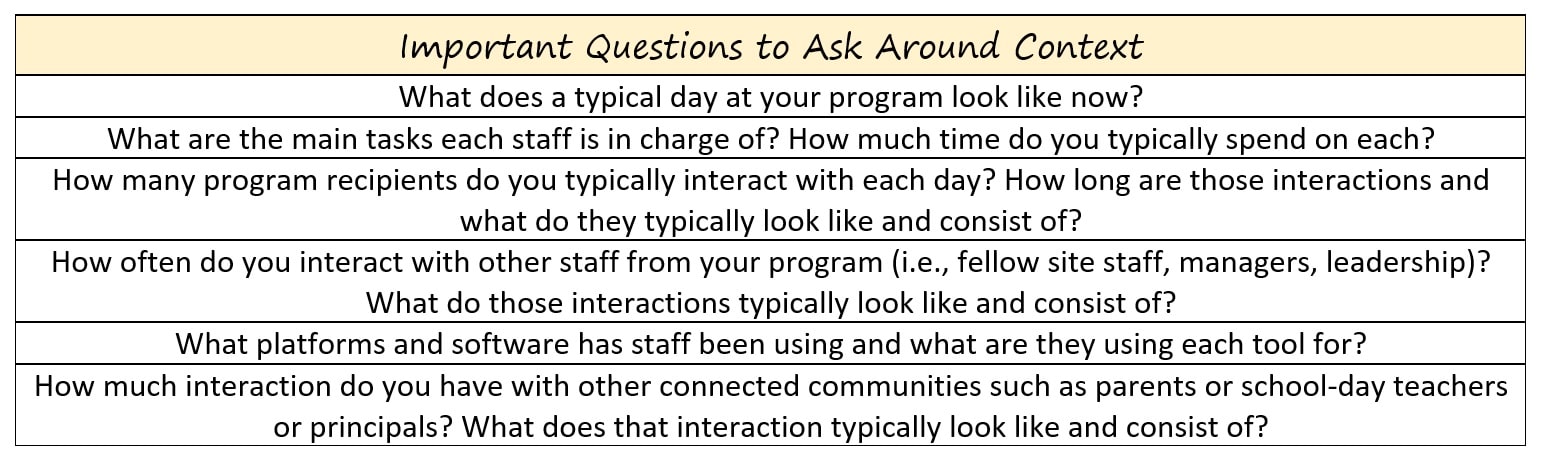 | Important Questions to Ask Around Context |
|---|
| What does a typical day at your program look like now? |
| What are the main tasks each staff is in charge of? How much time do you typically spend on each? |
| How many program recipients do you typically interact with each day? How long are those interactions and what do they typically look like and consist of? |
| How often do you interact with other staff from your program (i.e., fellow site staff, managers, leadership)? What do those interactions typically look like and consist of? |
| What platforms and software has staff been using and what are they using each tool for? |
| How much interaction do you have with other connected communities such as parents or school-day teachers or principals? What does that interaction typically look like and consist of? |